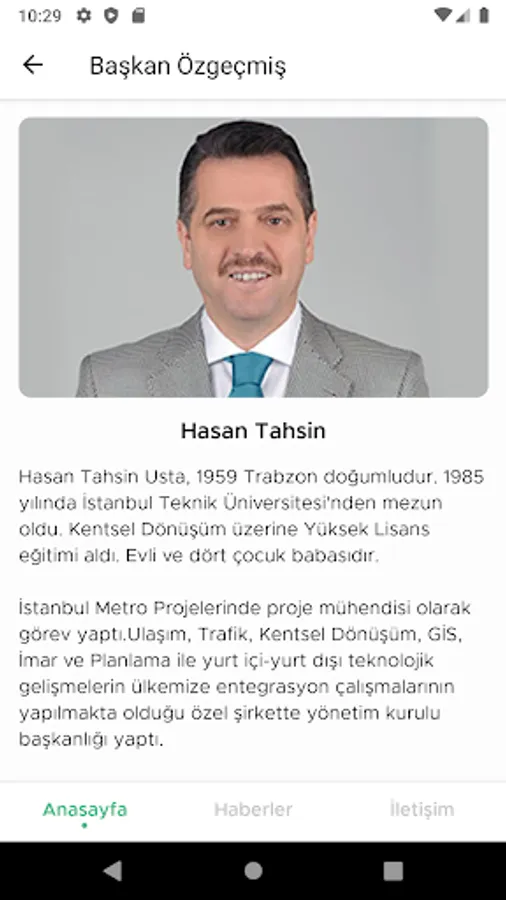 10:29

Başkan Özgeçmiş

Hasan Tahsin

Hasan Tahsin Usta, 1959 Trabzon doğumludur. 1985 yılında İstanbul Teknik Üniversitesi'nden mezun oldu. Kentsel Dönüşüm üzerine Yüksek Lisans eğitimi aldı. Evli ve dört çocuk babasıdır.

İstanbul Metro Projelerinde proje mühendisi olarak görev yaptı.Ulaşım, Trafik, Kentsel Dönüşüm, GİS, İmar ve Planlama ile yurt içi-yurt dışı teknolojik gelişmelerin ülkemize entegrasyon çalışmalarının yapılmakta olduğu özel şirkette yönetim kurulu başkanlığı yaptı.

Anasayfa

Haberler

İletişim